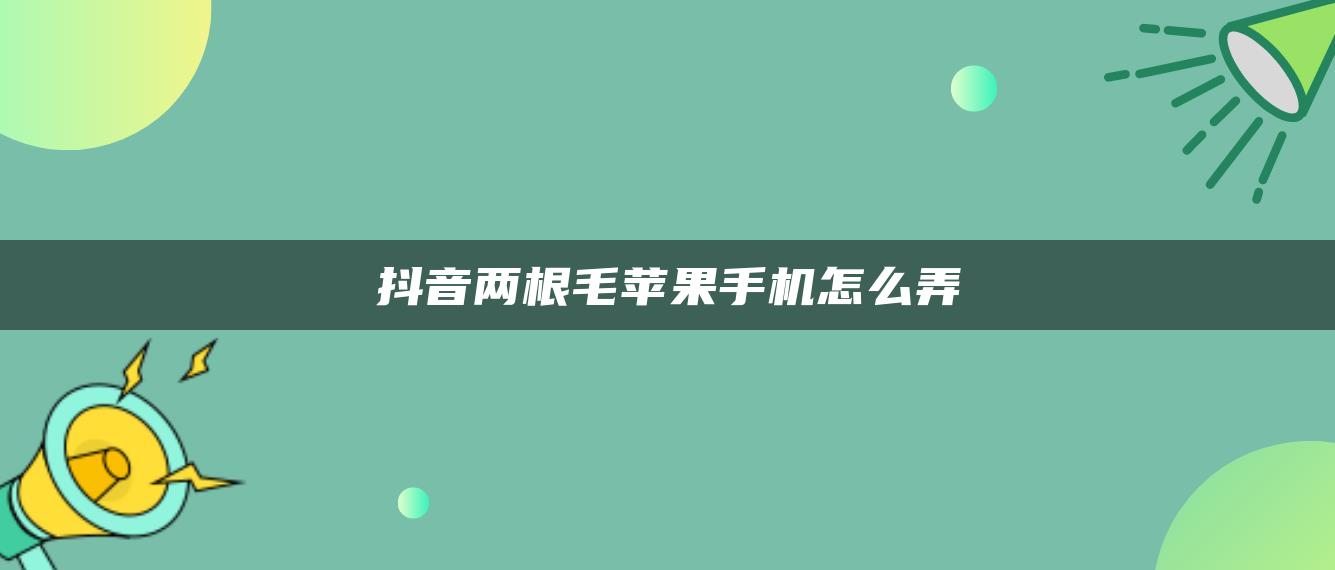 抖音两根毛苹果手机怎么弄